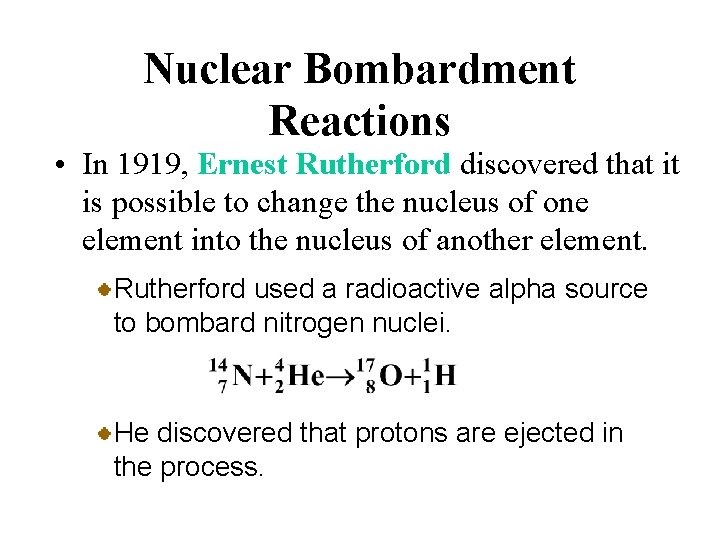 Nuclear Bombardment Reactions

• In 1919, Ernest Rutherford discovered that it is possible to change the nucleus of one element into the nucleus of another element.

Rutherford used a radioactive alpha source to bombard nitrogen nuclei.

$^{14}_{7}N + ^{4}_{2}He \rightarrow ^{17}_{8}O + ^{1}_{1}H$

He discovered that protons are ejected in the process.